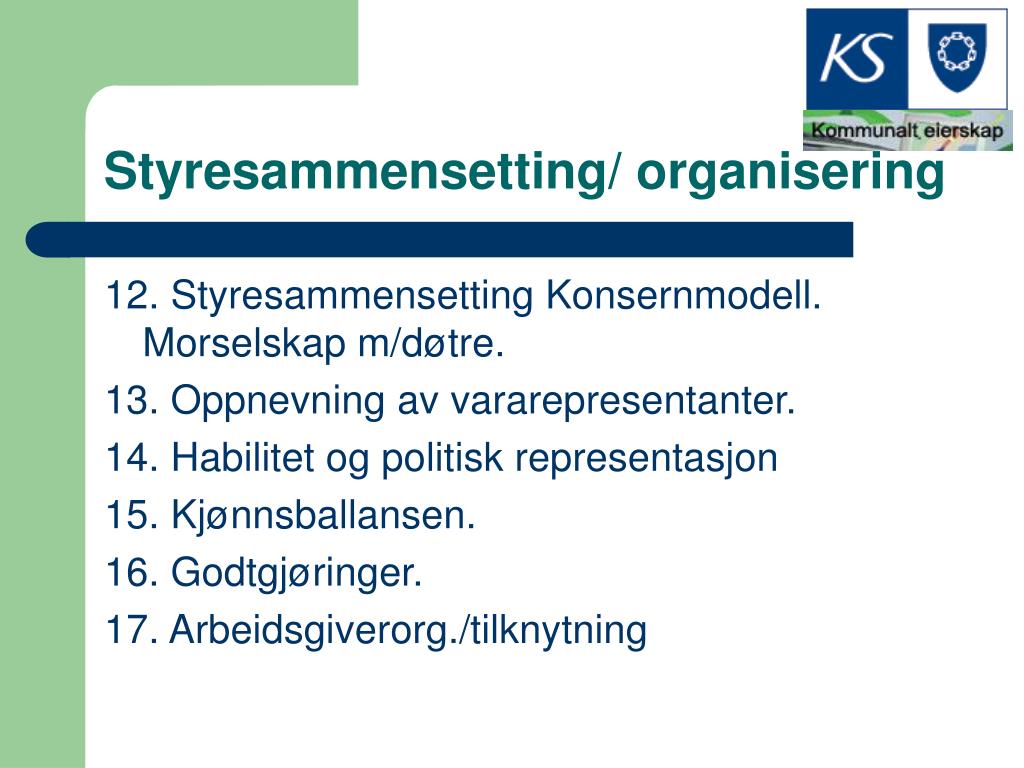 KS

Kommunalt eierskap

Styresammensetting/ organisering

12. Styresammensetting Konsernmodell. Morselskap m/døtre.

13. Oppnevning av vararepresentanter.

14. Habilitet og politisk representasjon

15. Kjønnsballansen.

16. Godtgjøringer.

17. Arbeidsgiverorg./tilknytning